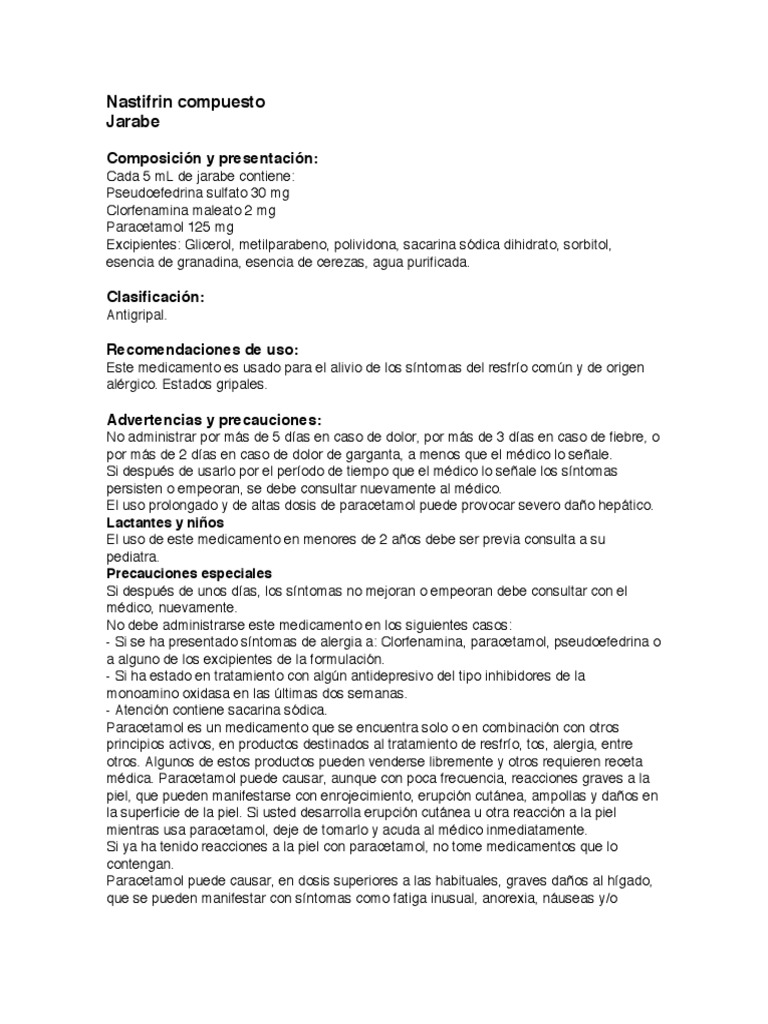 Nastifrin compuesto
Jarabe

Composición y presentación:
Cada 5 mL de jarabe contiene:
Pseudoefedrina sulfato 30 mg
Clorfenamina maleato 2 mg
Paracetamol 125 mg
Excipientes: Glicerol, metilparabeno, polividona, sacarina sódica dihidrato, sorbitol, esencia de granadina, esencia de cerezas, agua purificada.

Clasificación:
Antigripal.

Recomendaciones de uso:
Este medicamento es usado para el alivio de los síntomas del resfrío común y de origen alérgico. Estados gripales.

Advertencias y precauciones:
No administrar por más de 5 días en caso de dolor, por más de 3 días en caso de fiebre, o por más de 2 días en caso de dolor de garganta, a menos que el médico lo señale.
Si después de usarlo por el período de tiempo que el médico lo señale los síntomas persisten o empeoran, se debe consultar nuevamente al médico.
El uso prolongado y de altas dosis de paracetamol puede provocar severo daño hepático.
Lactantes y niños
El uso de este medicamento en menores de 2 años debe ser previa consulta a su pediatra.
Precauciones especiales
Si después de unos días, los síntomas no mejoran o empeoran debe consultar con el médico, nuevamente.
No debe administrarse este medicamento en los siguientes casos:
- Si se ha presentado síntomas de alergia a: Clorfenamina, paracetamol, pseudoefedrina o a alguno de los excipientes de la formulación.
- Si ha estado en tratamiento con algún antidepresivo del tipo inhibidores de la monoamino oxidasa en las últimas dos semanas.
- Atención contiene sacarina sódica.
Paracetamol es un medicamento que se encuentra solo o en combinación con otros principios activos, en productos destinados al tratamiento de resfrío, tos, alergia, entre otros. Algunos de estos productos pueden venderse libremente y otros requieren receta médica. Paracetamol puede causar, aunque con poca frecuencia, reacciones graves a la piel, que pueden manifestarse con enrojecimiento, erupción cutánea, ampollas y daños en la superficie de la piel. Si usted desarrolla erupción cutánea u otra reacción a la piel mientras usa paracetamol, deje de tomarlo y acuda al médico inmediatamente.
Si ya ha tenido reacciones a la piel con paracetamol, no tome medicamentos que lo contengan.
Paracetamol puede causar, en dosis superiores a las habituales, graves daños al hígado, que se pueden manifestar con síntomas como fatiga inusual, anorexia, náuseas y/o